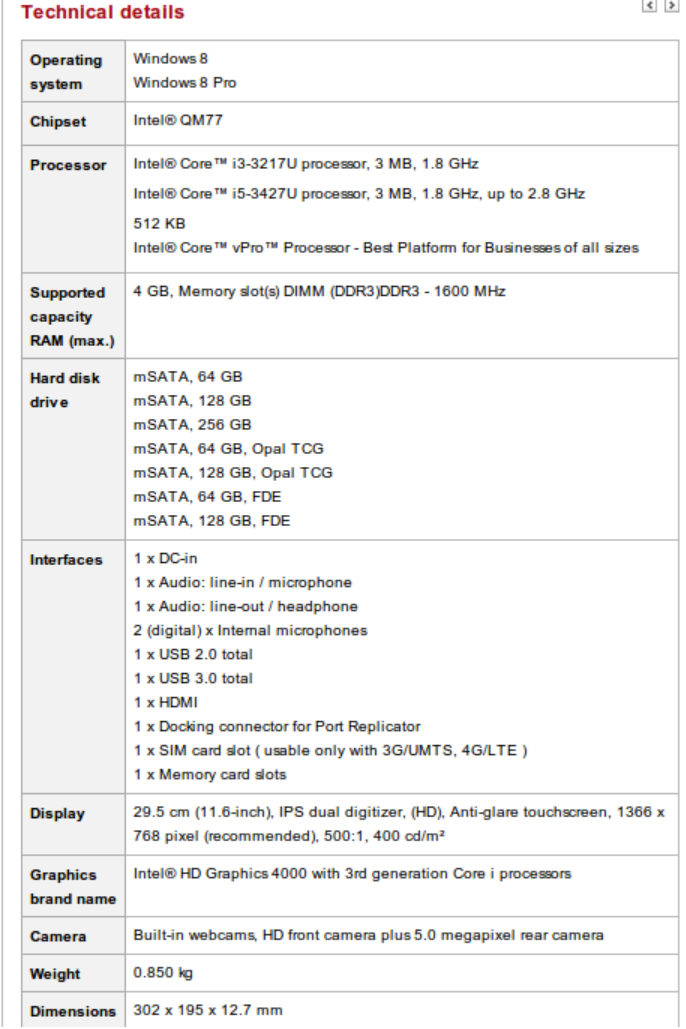 Technical details

| | |
|---|---|
| Operating system | Windows 8<br>Windows 8 Pro |
| Chipset | Intel® QM77 |
| Processor | Intel® Core™ i3-3217U processor, 3 MB, 1.8 GHz<br>Intel® Core™ i5-3427U processor, 3 MB, 1.8 GHz, up to 2.8 GHz<br>512 KB<br>Intel® Core™ vPro™ Processor - Best Platform for Businesses of all sizes |
| Supported capacity RAM (max.) | 4 GB, Memory slot(s) DIMM (DDR3)DDR3 - 1600 MHz |
| Hard disk drive | mSATA, 64 GB<br>mSATA, 128 GB<br>mSATA, 256 GB<br>mSATA, 64 GB, Opal TCG<br>mSATA, 128 GB, Opal TCG<br>mSATA, 64 GB, FDE<br>mSATA, 128 GB, FDE |
| Interfaces | 1 x DC-in<br>1 x Audio: line-in / microphone<br>1 x Audio: line-out / headphone<br>2 (digital) x Internal microphones<br>1 x USB 2.0 total<br>1 x USB 3.0 total<br>1 x HDMI<br>1 x Docking connector for Port Replicator<br>1 x SIM card slot ( usable only with 3G/UMTS, 4G/LTE )<br>1 x Memory card slots |
| Display | 29.5 cm (11.6-inch), IPS dual digitizer, (HD), Anti-glare touchscreen, 1366 x 768 pixel (recommended), 500:1, 400 cd/m² |
| Graphics brand name | Intel® HD Graphics 4000 with 3rd generation Core i processors |
| Camera | Built-in webcams, HD front camera plus 5.0 megapixel rear camera |
| Weight | 0.850 kg |
| Dimensions | 302 x 195 x 12.7 mm |